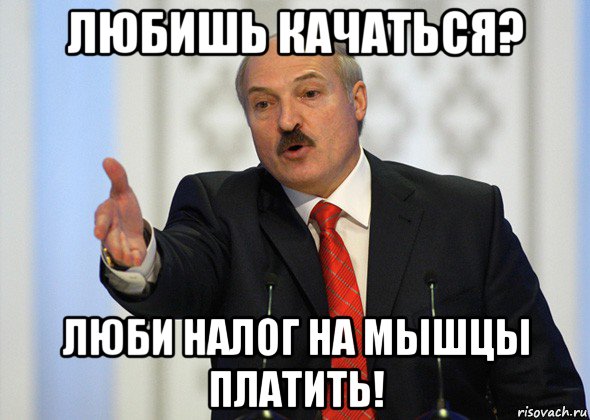 ЛЮБИШЬ КАЧАТЬСЯ?

ЛЮБИ НАЛОГ НА МЫШЦЫ ПЛАТИТЬ!

risovach.ru